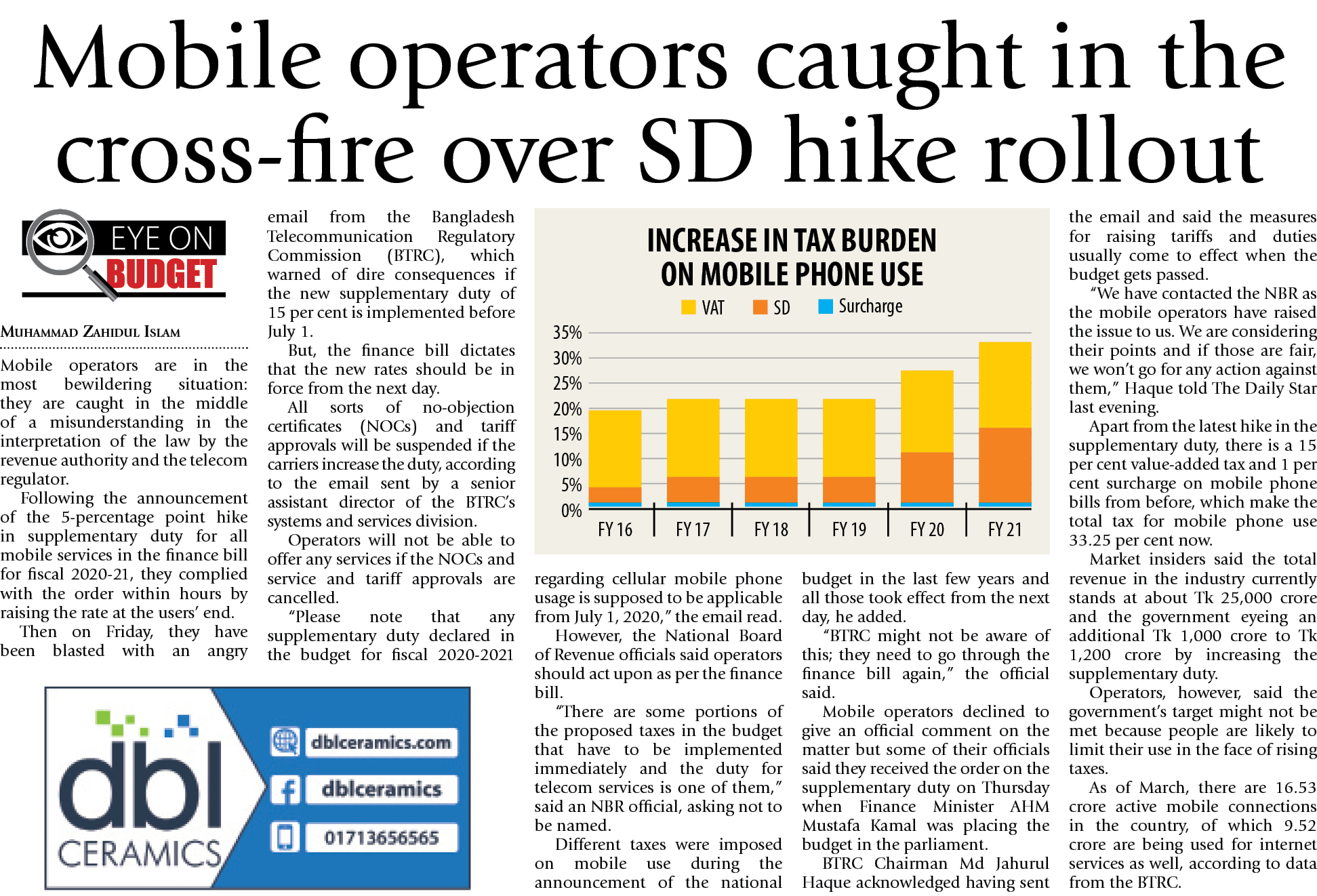 Mobile operators caught in the cross-fire over SD hike rollout

EYE ON BUDGET

MUHAMMAD ZAHIDUL ISLAM

Mobile operators are in the most bewildering situation: they are caught in the middle of a misunderstanding in the interpretation of the law by the revenue authority and the telecom regulator.

Following the announcement of the 5-percentage point hike in supplementary duty for all mobile services in the finance bill for fiscal 2020-21, they complied with the order within hours by raising the rate at the users' end.

Then on Friday, they have been blasted with an angry email from the Bangladesh Telecommunication Regulatory Commission (BTRC), which warned of dire consequences if the new supplementary duty of 15 per cent is implemented before July 1.

But, the finance bill dictates that the new rates should be in force from the next day.

All sorts of no-objection certificates (NOCs) and tariff approvals will be suspended if the carriers increase the duty, according to the email sent by a senior assistant director of the BTRC's systems and services division.

Operators will not be able to offer any services if the NOCs and service and tariff approvals are cancelled.

"Please note that any supplementary duty declared in the budget for fiscal 2020-2021 regarding cellular mobile phone usage is supposed to be applicable from July 1, 2020," the email read.

However, the National Board of Revenue officials said operators should act upon as per the finance bill.

"There are some portions of the proposed taxes in the budget that have to be implemented immediately and the duty for telecom services is one of them," said an NBR official, asking not to be named.

Different taxes were imposed on mobile use during the announcement of the national budget in the last few years and all those took effect from the next day, he added.

"BTRC might not be aware of this; they need to go through the finance bill again," the official said.

Mobile operators declined to give an official comment on the matter but some of their officials said they received the order on the supplementary duty on Thursday when Finance Minister AHM Mustafa Kamal was placing the budget in the parliament.

BTRC Chairman Md Jahurul Haque acknowledged having sent the email and said the measures for raising tariffs and duties usually come to effect when the budget gets passed.

"We have contacted the NBR as the mobile operators have raised the issue to us. We are considering their points and if those are fair, we won't go for any action against them," Haque told The Daily Star last evening.

Apart from the latest hike in the supplementary duty, there is a 15 per cent value-added tax and 1 per cent surcharge on mobile phone bills from before, which make the total tax for mobile phone use 33.25 per cent now.

Market insiders said the total revenue in the industry currently stands at about Tk 25,000 crore and the government eyeing an additional Tk 1,000 crore to Tk 1,200 crore by increasing the supplementary duty.

Operators, however, said the government's target might not be met because people are likely to limit their use in the face of rising taxes.

As of March, there are 16.53 crore active mobile connections in the country, of which 9.52 crore are being used for internet services as well, according to data from the BTRC.

INCREASE IN TAX BURDEN ON MOBILE PHONE USE
VAT SD Surcharge
35% 30% 25% 20% 15% 10% 5% 0%
FY 16 FY 17 FY 18 FY 19 FY 20 FY 21

dbl CERAMICS
dblceramics.com
dblceramics
01713656565